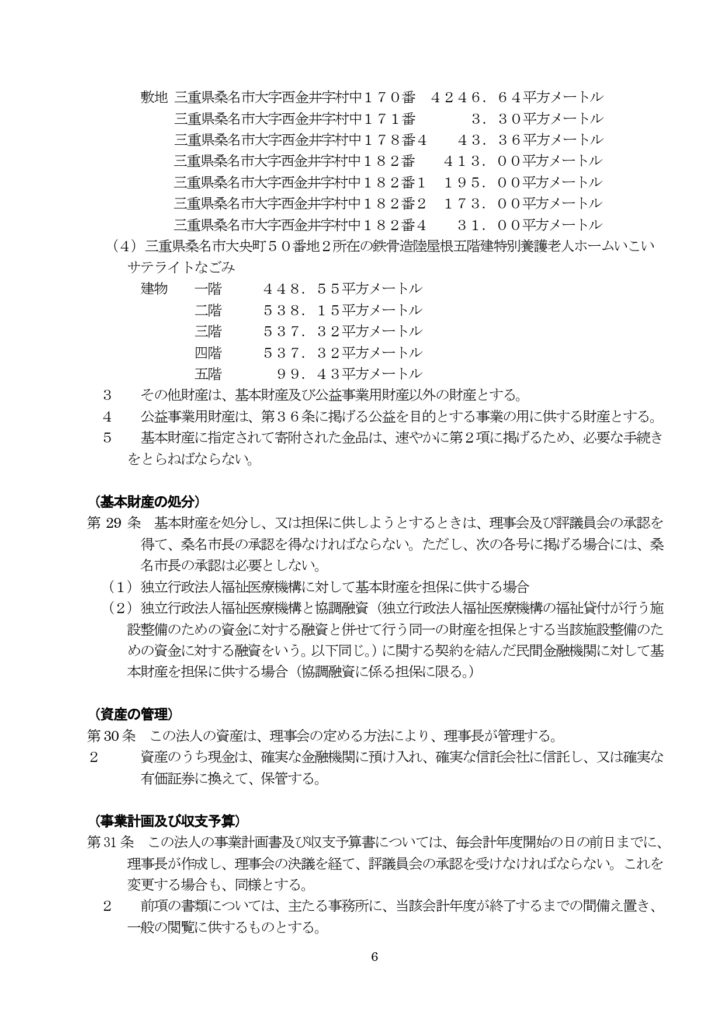 敷地 三重県桑名市大字西金井字村中１７０番　４２４６．６４平方メートル
三重県桑名市大字西金井字村中１７１番　３．３０平方メートル
三重県桑名市大字西金井字村中１７８番４　４３．３６平方メートル
三重県桑名市大字西金井字村中１８２番　４１３．００平方メートル
三重県桑名市大字西金井字村中１８２番１　１９５．００平方メートル
三重県桑名市大字西金井字村中１８２番２　１７３．００平方メートル
三重県桑名市大字西金井字村中１８２番４　３１．００平方メートル

（4）三重県桑名市大央町５０番地２所在の鉄骨造陸屋根五階建特別養護老人ホームいこいサテライトなごみ
建物　一階　４４８．５５平方メートル
二階　５３８．１５平方メートル
三階　５３７．３２平方メートル
四階　５３７．３２平方メートル
五階　９９．４３平方メートル

３　その他財産は、基本財産及び公益事業用財産以外の財産とする。
４　公益事業用財産は、第３６条に掲げる公益を目的とする事業の用に供する財産とする。
５　基本財産に指定されて寄附された金品は、速やかに第２項に掲げるため、必要な手続きをとらねばならない。

（基本財産の処分）
第 29 条　基本財産を処分し、又は担保に供しようとするときは、理事会及び評議員会の承認を得て、桑名市長の承認を得なければならない。ただし、次の各号に掲げる場合には、桑名市長の承認は必要としない。
（1）独立行政法人福祉医療機構に対して基本財産を担保に供する場合
（2）独立行政法人福祉医療機構と協調融資（独立行政法人福祉医療機構の福祉貸付が行う施設整備のための資金に対する融資と併せて行う同一の財産を担保とする当該施設整備のための資金に対する融資をいう。以下同じ。）に関する契約を結んだ民間金融機関に対して基本財産を担保に供する場合（協調融資に係る担保に限る。）

（資産の管理）
第 30 条　この法人の資産は、理事会の定める方法により、理事長が管理する。
２　資産のうち現金は、確実な金融機関に預け入れ、確実な信託会社に信託し、又は確実な有価証券に換えて、保管する。

（事業計画及び収支予算）
第 31 条　この法人の事業計画書及び収支予算書については、毎会計年度開始の日の前日までに、理事長が作成し、理事会の決議を経て、評議員会の承認を受けなければならない。これを変更する場合も、同様とする。
２　前項の書類については、主たる事務所に、当該会計年度が終了するまでの間備え置き、一般の閲覧に供するものとする。

6